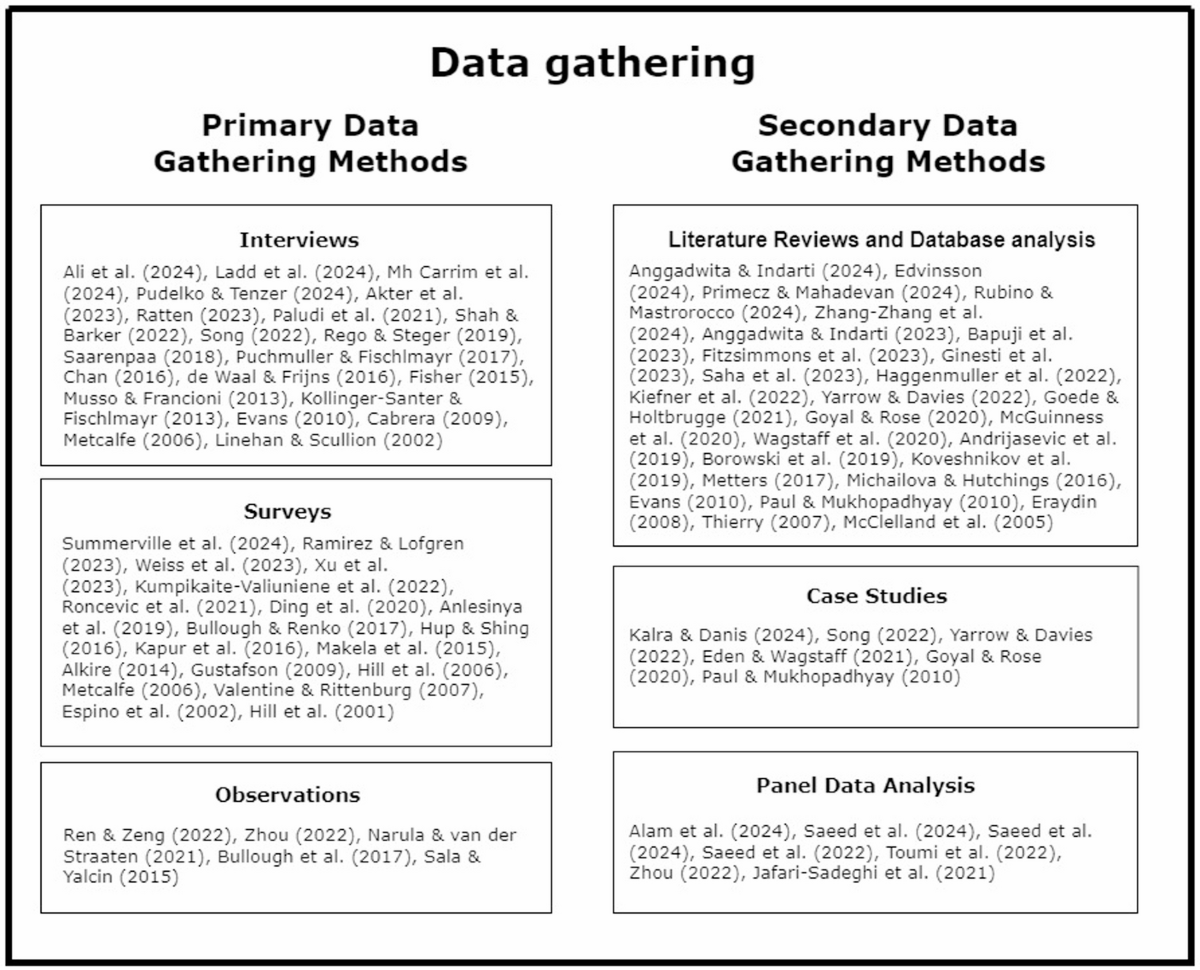 Data gathering

Primary Data Gathering Methods

Interviews

Ali et al. (2024), Ladd et al. (2024), Mh Carrim et al. (2024), Pudelko & Tenzer (2024), Akter et al. (2023), Ratten (2023), Paludi et al. (2021), Shah & Barker (2022), Song (2022), Rego & Steger (2019), Saarenpaa (2018), Puchmuller & Fischlmayr (2017), Chan (2016), de Waal & Frijns (2016), Fisher (2015), Musso & Francioni (2013), Kollinger-Santer & Fischlmayr (2013), Evans (2010), Cabrera (2009), Metcalfe (2006), Linehan & Scullion (2002)

Surveys

Summerville et al. (2024), Ramirez & Lofgren (2023), Weiss et al. (2023), Xu et al. (2023), Kumpikaite-Valiuniene et al. (2022), Roncevic et al. (2021), Ding et al. (2020), Anlesinya et al. (2019), Bullough & Renko (2017), Hup & Shing (2016), Kapur et al. (2016), Makela et al. (2015), Alkire (2014), Gustafson (2009), Hill et al. (2006), Metcalfe (2006), Valentine & Rittenburg (2007), Espino et al. (2002), Hill et al. (2001)

Observations

Ren & Zeng (2022), Zhou (2022), Narula & van der Straaten (2021), Bullough et al. (2017), Sala & Yalcin (2015)

Secondary Data Gathering Methods

Literature Reviews and Database analysis

Anggadwita & Indarti (2024), Edvinsson (2024), Primecz & Mahadevan (2024), Rubino & Mastrorocco (2024), Zhang-Zhang et al. (2024), Anggadwita & Indarti (2023), Bapuji et al. (2023), Fitzsimmons et al. (2023), Ginesti et al. (2023), Saha et al. (2023), Haggenmuller et al. (2022), Kiefner et al. (2022), Yarrow & Davies (2022), Goede & Holtbrugge (2021), Goyal & Rose (2020), McGuinness et al. (2020), Wagstaff et al. (2020), Andrijasevic et al. (2019), Borowski et al. (2019), Koveshnikov et al. (2019), Metters (2017), Michailova & Hutchings (2016), Evans (2010), Paul & Mukhopadhyay (2010), Eraydin (2008), Thierry (2007), McClelland et al. (2005)

Case Studies

Kalra & Danis (2024), Song (2022), Yarrow & Davies (2022), Eden & Wagstaff (2021), Goyal & Rose (2020), Paul & Mukhopadhyay (2010)

Panel Data Analysis

Alam et al. (2024), Saeed et al. (2024), Saeed et al. (2024), Saeed et al. (2022), Toumi et al. (2022), Zhou (2022), Jafari-Sadeghi et al. (2021)